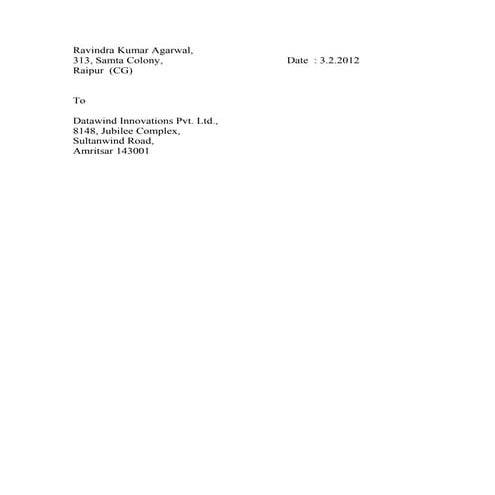 Ravindra Kumar Agarwal,
313, Samta Colony,
Raipur (CG)

Date : 3.2.2012

To

Datawind Innovations Pvt. Ltd.,
8148, Jubilee Complex,
Sultanwind Road,
Amritsar 143001